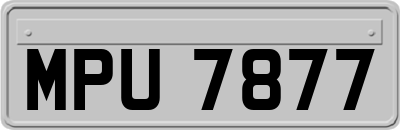 MPU 7877